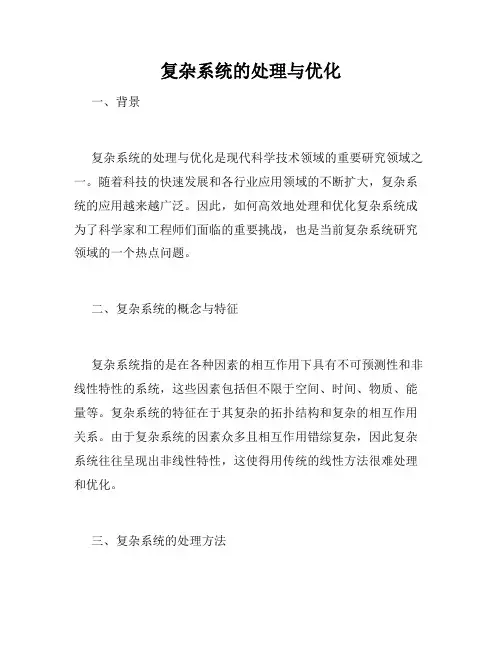 复杂系统的处理与优化

一、背景

复杂系统的处理与优化是现代科学技术领域的重要研究领域之一。随着科技的快速发展和各行业应用领域的不断扩大，复杂系统的应用越来越广泛。因此，如何高效地处理和优化复杂系统成为了科学家和工程师们面临的重要挑战，也是当前复杂系统研究领域的一个热点问题。

二、复杂系统的概念与特征

复杂系统指的是在各种因素的相互作用下具有不可预测性和非线性特性的系统，这些因素包括但不限于空间、时间、物质、能量等。复杂系统的特征在于其复杂的拓扑结构和复杂的相互作用关系。由于复杂系统的因素众多且相互作用错综复杂，因此复杂系统往往呈现出非线性特性，这使得用传统的线性方法很难处理和优化。

三、复杂系统的处理方法